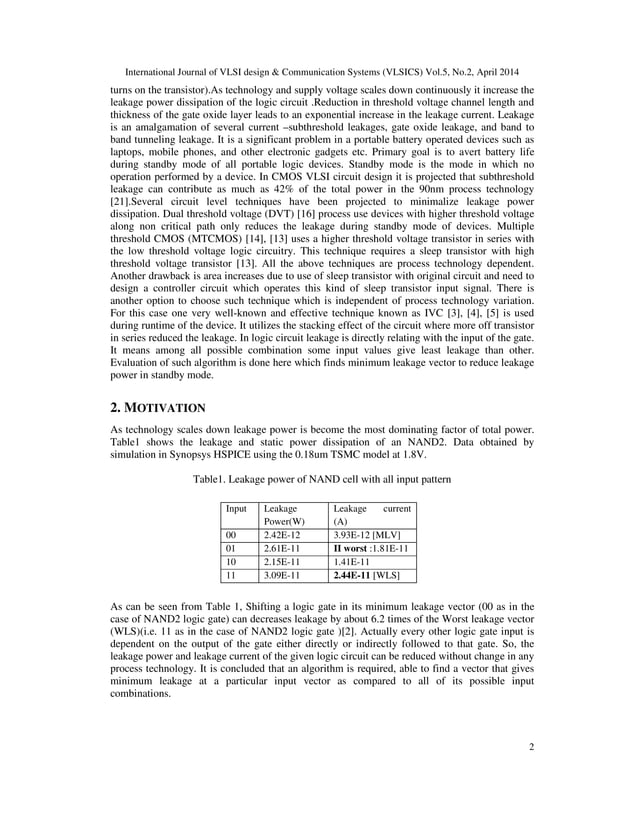 International Journal of VLSI design & Communication Systems (VLSICS) Vol.5, No.2, April 2014

turns on the transistor).As technology and supply voltage scales down continuously it increase the leakage power dissipation of the logic circuit .Reduction in threshold voltage channel length and thickness of the gate oxide layer leads to an exponential increase in the leakage current. Leakage is an amalgamation of several current –subthreshold leakages, gate oxide leakage, and band to band tunneling leakage. It is a significant problem in a portable battery operated devices such as laptops, mobile phones, and other electronic gadgets etc. Primary goal is to avert battery life during standby mode of all portable logic devices. Standby mode is the mode in which no operation performed by a device. In CMOS VLSI circuit design it is projected that subthreshold leakage can contribute as much as 42% of the total power in the 90nm process technology [21].Several circuit level techniques have been projected to minimalize leakage power dissipation. Dual threshold voltage (DVT) [16] process use devices with higher threshold voltage along non critical path only reduces the leakage during standby mode of devices. Multiple threshold CMOS (MTCMOS) [14], [13] uses a higher threshold voltage transistor in series with the low threshold voltage logic circuitry. This technique requires a sleep transistor with high threshold voltage transistor [13]. All the above techniques are process technology dependent. Another drawback is area increases due to use of sleep transistor with original circuit and need to design a controller circuit which operates this kind of sleep transistor input signal. There is another option to choose such technique which is independent of process technology variation. For this case one very well-known and effective technique known as IVC [3], [4], [5] is used during runtime of the device. It utilizes the stacking effect of the circuit where more off transistor in series reduced the leakage. In logic circuit leakage is directly relating with the input of the gate. It means among all possible combination some input values give least leakage than other. Evaluation of such algorithm is done here which finds minimum leakage vector to reduce leakage power in standby mode.

2. MOTIVATION

As technology scales down leakage power is become the most dominating factor of total power. Table1 shows the leakage and static power dissipation of an NAND2. Data obtained by simulation in Synopsys HSPICE using the 0.18um TSMC model at 1.8V.

Table1. Leakage power of NAND cell with all input pattern

| Input | Leakage Power(W) | Leakage current (A) |
|---|---|---|
| 00 | 2.42E-12 | 3.93E-12 [MLV] |
| 01 | 2.61E-11 | II worst :1.81E-11 |
| 10 | 2.15E-11 | 1.41E-11 |
| 11 | 3.09E-11 | 2.44E-11 [WLS] |

As can be seen from Table 1, Shifting a logic gate in its minimum leakage vector (00 as in the case of NAND2 logic gate) can decreases leakage by about 6.2 times of the Worst leakage vector (WLS)(i.e. 11 as in the case of NAND2 logic gate )[2]. Actually every other logic gate input is dependent on the output of the gate either directly or indirectly followed to that gate. So, the leakage power and leakage current of the given logic circuit can be reduced without change in any process technology. It is concluded that an algorithm is required, able to find a vector that gives minimum leakage at a particular input vector as compared to all of its possible input combinations.

2